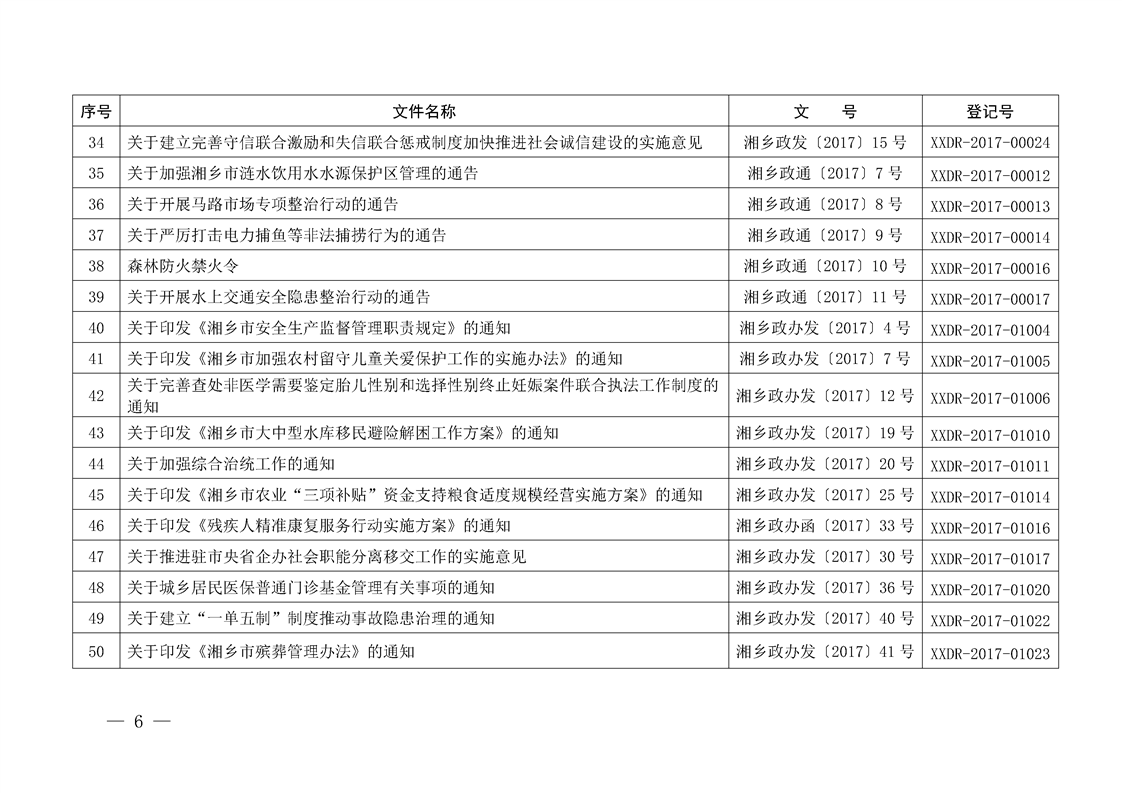 | 序号 | 文件名称 | 文　号 | 登记号 |
|---|---|---|---|
| 34 | 关于建立完善守信联合激励和失信联合惩戒制度加快推进社会诚信建设的实施意见 | 湘乡政发〔2017〕15号 | XXDR-2017-00024 |
| 35 | 关于加强湘乡市涟水饮用水水源保护区管理的通告 | 湘乡政通〔2017〕7号 | XXDR-2017-00012 |
| 36 | 关于开展马路市场专项整治行动的通告 | 湘乡政通〔2017〕8号 | XXDR-2017-00013 |
| 37 | 关于严厉打击电力捕鱼等非法捕捞行为的通告 | 湘乡政通〔2017〕9号 | XXDR-2017-00014 |
| 38 | 森林防火禁火令 | 湘乡政通〔2017〕10号 | XXDR-2017-00016 |
| 39 | 关于开展水上交通安全隐患整治行动的通告 | 湘乡政通〔2017〕11号 | XXDR-2017-00017 |
| 40 | 关于印发《湘乡市安全生产监督管理职责规定》的通知 | 湘乡政办发〔2017〕4号 | XXDR-2017-01004 |
| 41 | 关于印发《湘乡市加强农村留守儿童关爱保护工作的实施办法》的通知 | 湘乡政办发〔2017〕7号 | XXDR-2017-01005 |
| 42 | 关于完善查处非医学需要鉴定胎儿性别和选择性别终止妊娠案件联合执法工作制度的通知 | 湘乡政办发〔2017〕12号 | XXDR-2017-01006 |
| 43 | 关于印发《湘乡市大中型水库移民避险解困工作方案》的通知 | 湘乡政办发〔2017〕19号 | XXDR-2017-01010 |
| 44 | 关于加强综合治统工作的通知 | 湘乡政办发〔2017〕20号 | XXDR-2017-01011 |
| 45 | 关于印发《湘乡市农业“三项补贴”资金支持粮食适度规模经营实施方案》的通知 | 湘乡政办发〔2017〕25号 | XXDR-2017-01014 |
| 46 | 关于印发《残疾人精准康复服务行动实施方案》的通知 | 湘乡政办函〔2017〕33号 | XXDR-2017-01016 |
| 47 | 关于推进驻市央省企办社会职能分离移交工作的实施意见 | 湘乡政办发〔2017〕30号 | XXDR-2017-01017 |
| 48 | 关于城乡居民医保普通门诊基金管理有关事项的通知 | 湘乡政办发〔2017〕36号 | XXDR-2017-01020 |
| 49 | 关于建立“一单五制”制度推动事故隐患治理的通知 | 湘乡政办发〔2017〕40号 | XXDR-2017-01022 |
| 50 | 关于印发《湘乡市殡葬管理办法》的通知 | 湘乡政办发〔2017〕41号 | XXDR-2017-01023 |

— 6 —